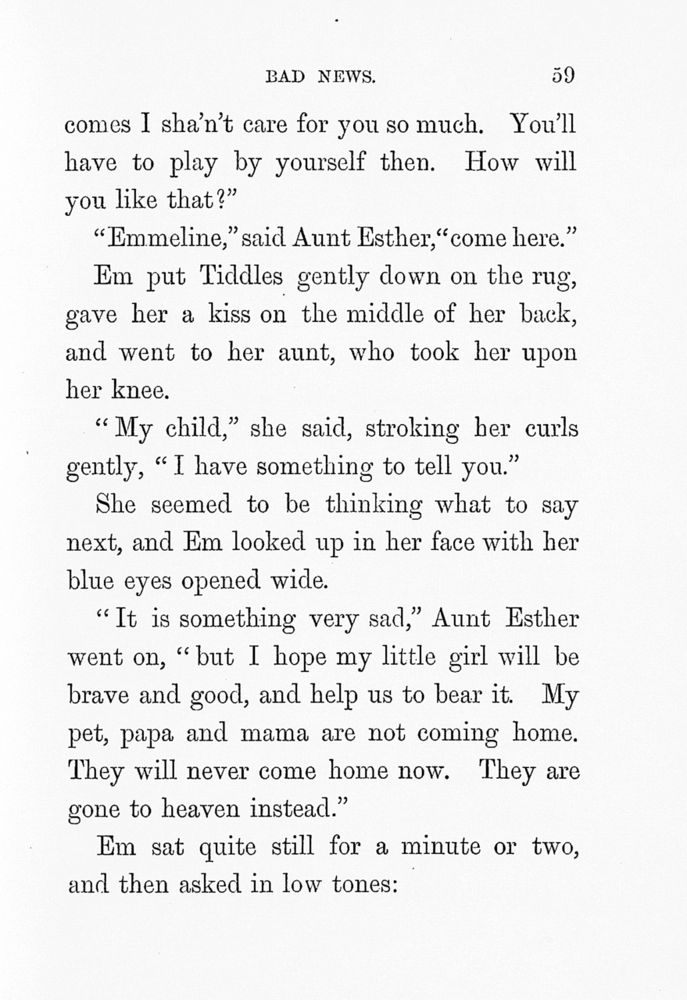 BAD NEWS. 59

comes I sha'n't care for you so much. You'll have to play by yourself then. How will you like that?"

"Emmeline," said Aunt Esther, "come here."

Em put Tiddles gently down on the rug, gave her a kiss on the middle of her back, and went to her aunt, who took her upon her knee.

"My child," she said, stroking her curls gently, "I have something to tell you."

She seemed to be thinking what to say next, and Em looked up in her face with her blue eyes opened wide.

"It is something very sad," Aunt Esther went on, "but I hope my little girl will be brave and good, and help us to bear it. My pet, papa and mama are not coming home. They will never come home now. They are gone to heaven instead."

Em sat quite still for a minute or two, and then asked in low tones: